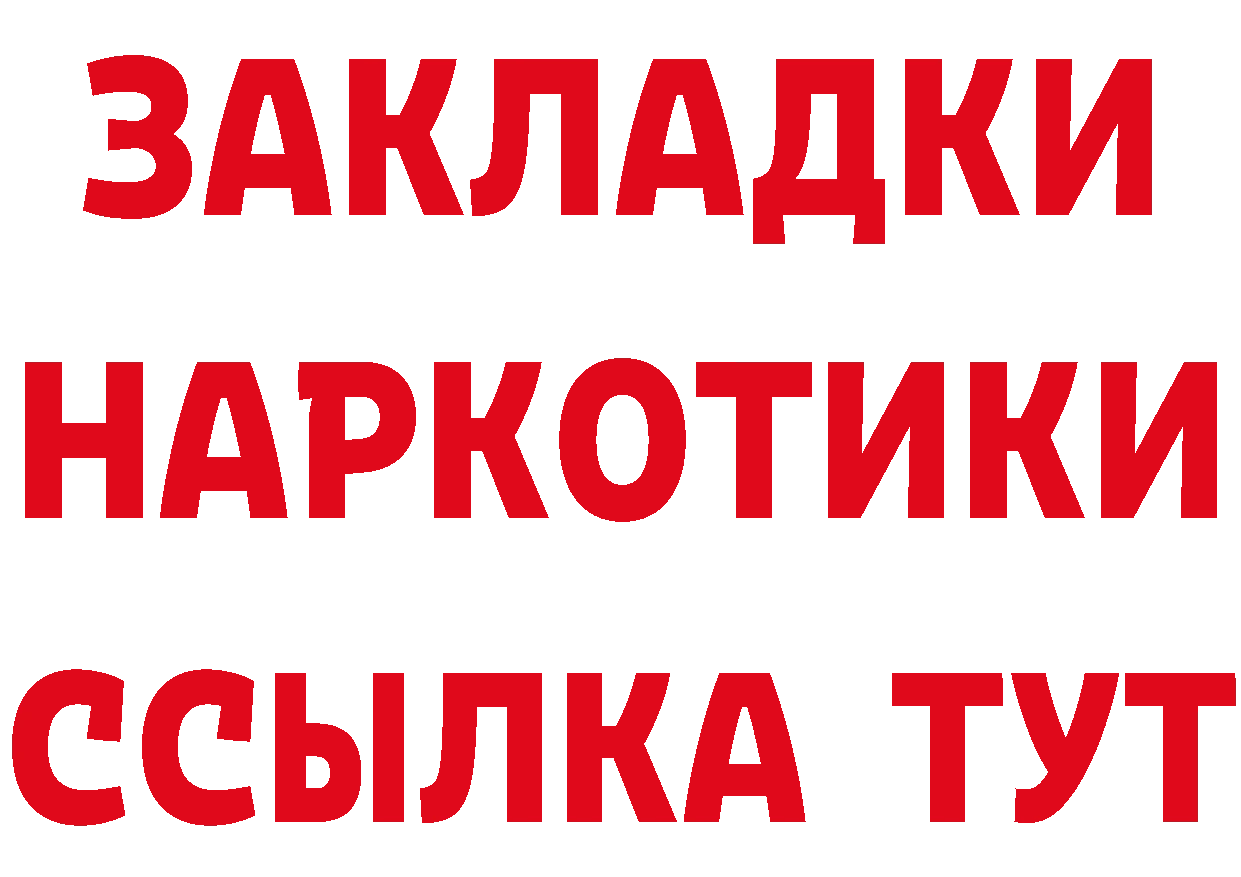 ЗАКЛАДКИ НАРКОТИКИ ССЫЛКА ТУТ